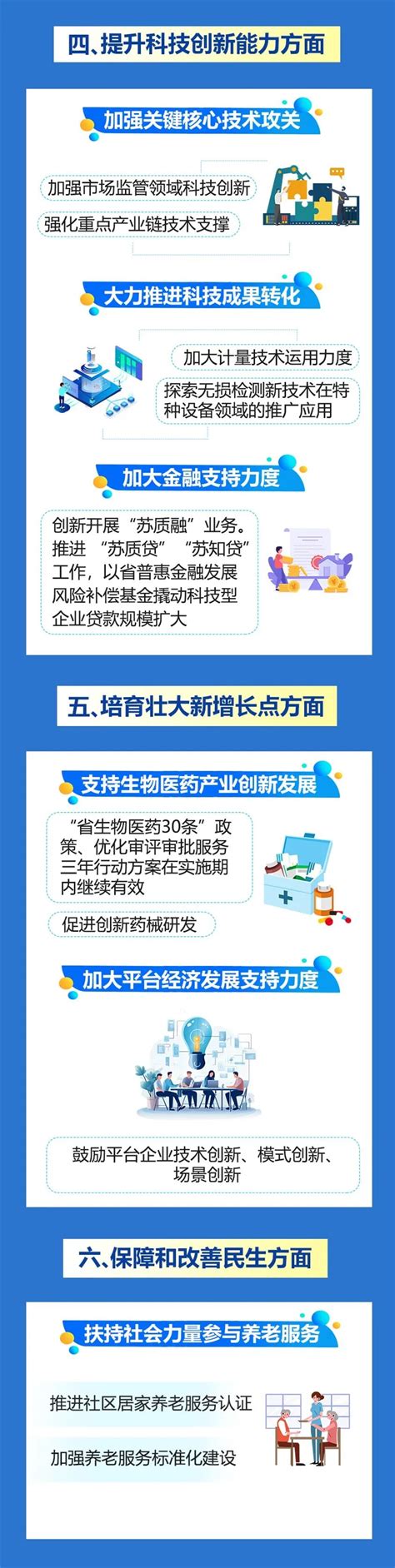 四、提升科技创新能力方面

加强关键核心技术攻关

加强市场监管领域科技创新

强化重点产业链技术支撑

大力推进科技成果转化

加大计量技术运用力度

探索无损检测新技术在特种设备领域的推广应用

加大金融支持力度

创新开展“苏质融”业务。推进“苏质贷”“苏知贷”工作，以省普惠金融发展风险补偿基金撬动科技型企业贷款规模扩大

五、培育壮大新增长点方面

支持生物医药产业创新发展

“省生物医药30条”政策、优化审评审批服务三年行动方案在实施期内继续有效

促进创新药械研发

加大平台经济发展支持力度

鼓励平台企业技术创新、模式创新、场景创新

六、保障和改善民生方面

扶持社会力量参与养老服务

推进社区居家养老服务认证

加强养老服务标准化建设